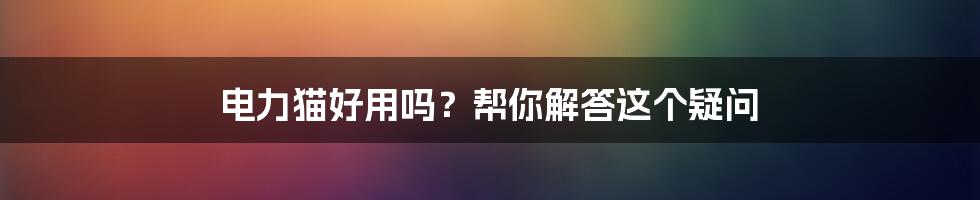 电力猫好用吗？帮你解答这个疑问